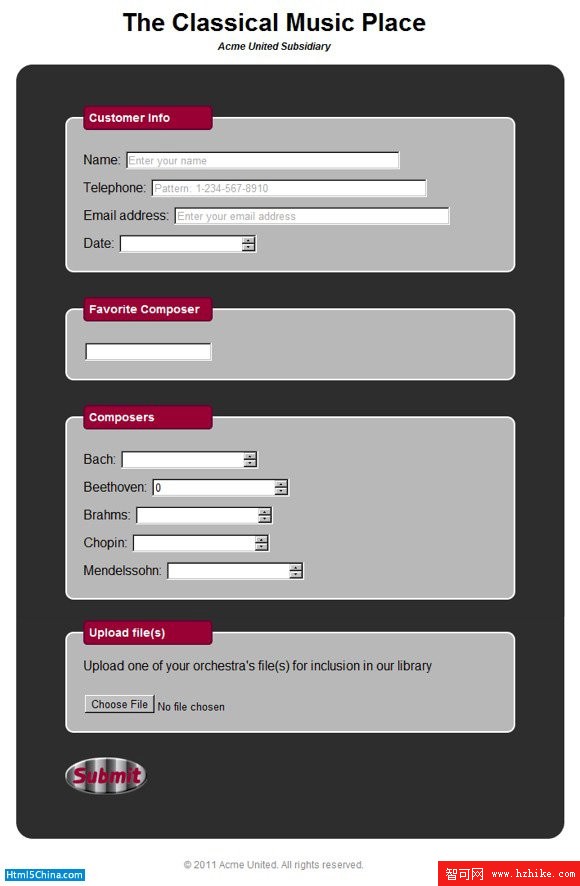 The Classical Music Place

Acme United Subsidiary

Customer Info

Name: Enter your name

Telephone: Pattern: 1-234-567-8910

Email address: Enter your email address

Date:

Favorite Composer

Composers

Bach:

Beethoven: 0

Brahms:

Chopin:

Mendelssohn:

Upload file(s)

Upload one of your orchestra's file(s) for inclusion in our library

Choose File No file chosen

Submit

© 2011 Acme United. All rights reserved.

Html5China.com

智可网 www.hzhike.com